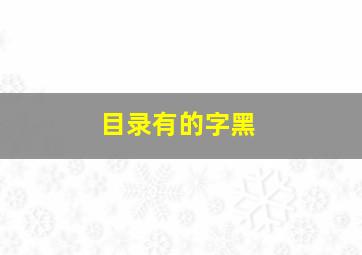 目录有的字黑